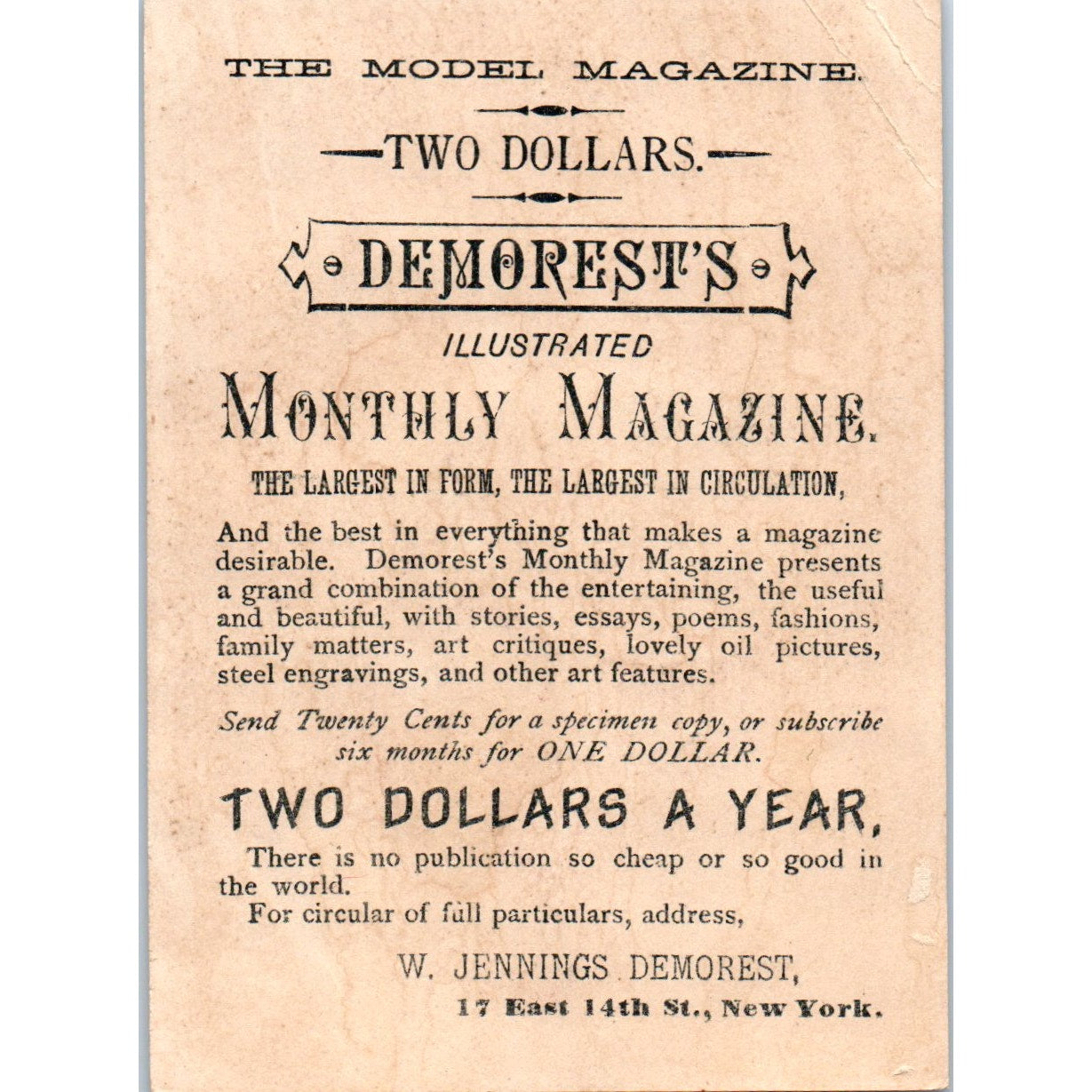 THE MODEL MAGAZINE.

—TWO DOLLARS.—

DEMOREST'S

ILLUSTRATED

MONTHLY MAGAZINE.

THE LARGEST IN FORM, THE LARGEST IN CIRCULATION,

And the best in everything that makes a magazine desirable. Demorest's Monthly Magazine presents a grand combination of the entertaining, the useful and beautiful, with stories, essays, poems, fashions, family matters, art critiques, lovely oil pictures, steel engravings, and other art features.

Send Twenty Cents for a specimen copy, or subscribe six months for ONE DOLLAR.

TWO DOLLARS A YEAR,

There is no publication so cheap or so good in the world.

For circular of full particulars, address,

W. JENNINGS DEMOREST,

17 East 14th St., New York.